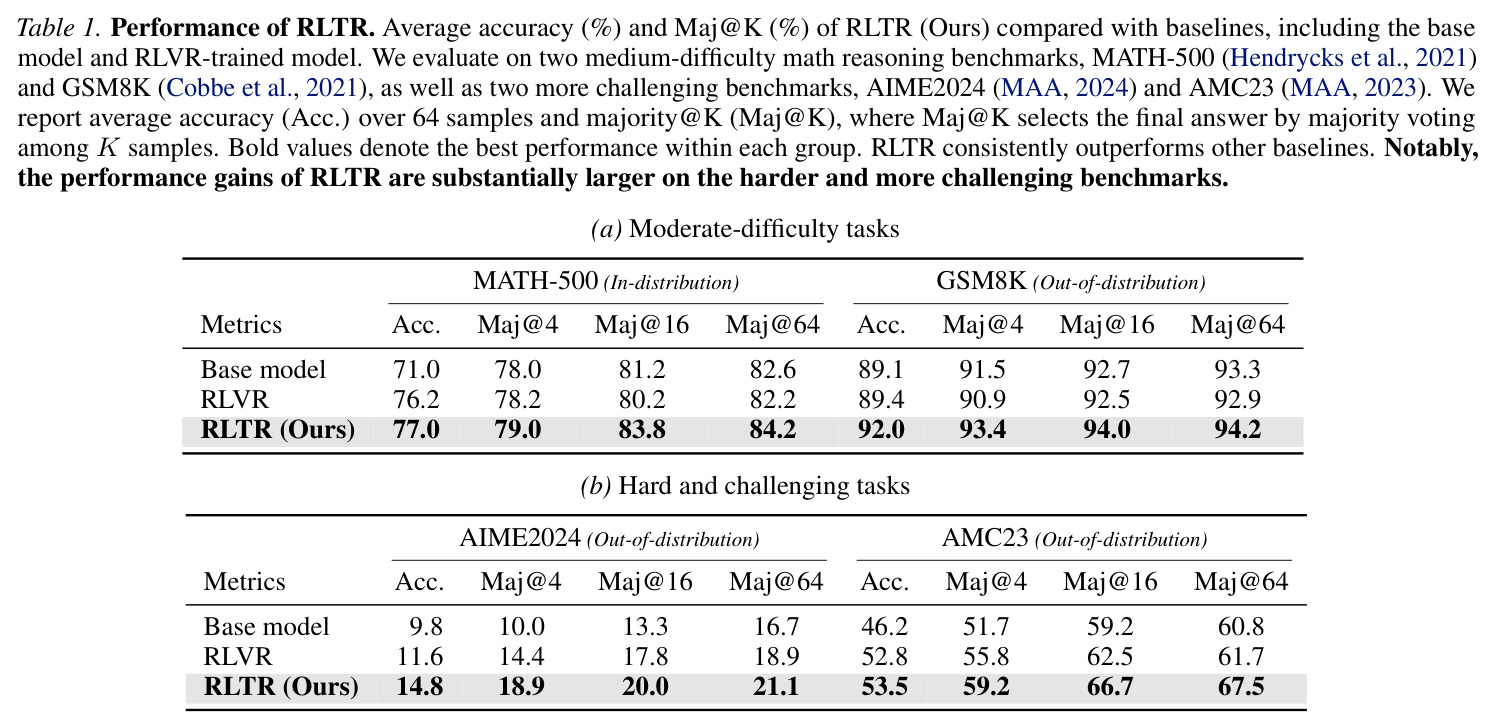 Table 1. Performance of RLTR. Average accuracy (%) and Maj@K (%) of RLTR (Ours) compared with baselines, including the base model and RLVR-trained model. We evaluate on two medium-difficulty math reasoning benchmarks, MATH-500 (Hendrycks et al., 2021) and GSM8K (Cobbe et al., 2021), as well as two more challenging benchmarks, AIME2024 (MAA, 2024) and AMC23 (MAA, 2023). We report average accuracy (Acc.) over 64 samples and majority@K (Maj@K), where Maj@K selects the final answer by majority voting among $K$ samples. Bold values denote the best performance within each group. RLTR consistently outperforms other baselines. Notably, the performance gains of RLTR are substantially larger on the harder and more challenging benchmarks.

(a) Moderate-difficulty tasks

| | MATH-500 (In-distribution) | | | | GSM8K (Out-of-distribution) | | | |
|---|---|---|---|---|---|---|---|---|
| Metrics | Acc. | Maj@4 | Maj@16 | Maj@64 | Acc. | Maj@4 | Maj@16 | Maj@64 |
| Base model | 71.0 | 78.0 | 81.2 | 82.6 | 89.1 | 91.5 | 92.7 | 93.3 |
| RLVR | 76.2 | 78.2 | 80.2 | 82.2 | 89.4 | 90.9 | 92.5 | 92.9 |
| RLTR (Ours) | 77.0 | 79.0 | 83.8 | 84.2 | 92.0 | 93.4 | 94.0 | 94.2 |

(b) Hard and challenging tasks

| | AIME2024 (Out-of-distribution) | | | | AMC23 (Out-of-distribution) | | | |
|---|---|---|---|---|---|---|---|---|
| Metrics | Acc. | Maj@4 | Maj@16 | Maj@64 | Acc. | Maj@4 | Maj@16 | Maj@64 |
| Base model | 9.8 | 10.0 | 13.3 | 16.7 | 46.2 | 51.7 | 59.2 | 60.8 |
| RLVR | 11.6 | 14.4 | 17.8 | 18.9 | 52.8 | 55.8 | 62.5 | 61.7 |
| RLTR (Ours) | 14.8 | 18.9 | 20.0 | 21.1 | 53.5 | 59.2 | 66.7 | 67.5 |